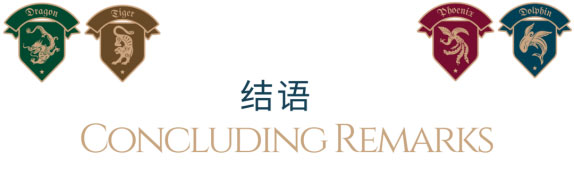 Dragon

Tiger

Phoenix

Dolphin

结语

CONCLUDING REMARKS